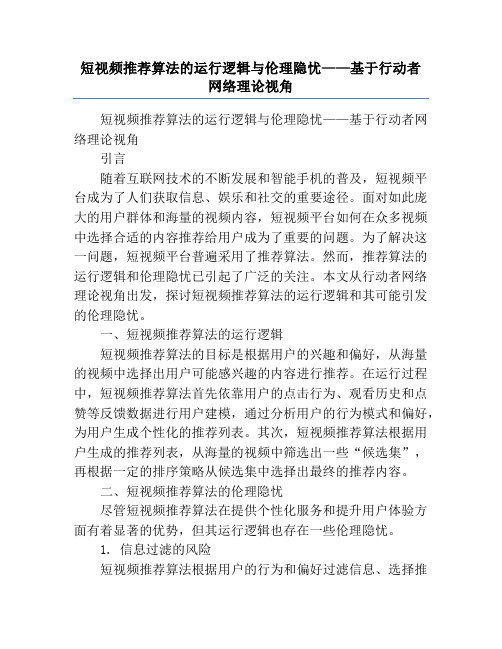 短视频推荐算法的运行逻辑与伦理隐忧——基于行动者网络理论视角

短视频推荐算法的运行逻辑与伦理隐忧——基于行动者网络理论视角

引言

随着互联网技术的不断发展和智能手机的普及，短视频平台成为了人们获取信息、娱乐和社交的重要途径。面对如此庞大的用户群体和海量的视频内容，短视频平台如何在众多视频中选择合适的内容推荐给用户成为了重要的问题。为了解决这一问题，短视频平台普遍采用了推荐算法。然而，推荐算法的运行逻辑和伦理隐忧已引起了广泛的关注。本文从行动者网络理论视角出发，探讨短视频推荐算法的运行逻辑和其可能引发的伦理隐忧。

一、短视频推荐算法的运行逻辑

短视频推荐算法的目标是根据用户的兴趣和偏好，从海量的视频中选择出用户可能感兴趣的内容进行推荐。在运行过程中，短视频推荐算法首先依靠用户的点击行为、观看历史和点赞等反馈数据进行用户建模，通过分析用户的行为模式和偏好，为用户生成个性化的推荐列表。其次，短视频推荐算法根据用户生成的推荐列表，从海量的视频中筛选出一些“候选集”，再根据一定的排序策略从候选集中选择出最终的推荐内容。

二、短视频推荐算法的伦理隐忧

尽管短视频推荐算法在提供个性化服务和提升用户体验方面有着显著的优势，但其运行逻辑也存在一些伦理隐忧。

1. 信息过滤的风险

短视频推荐算法根据用户的行为和偏好过滤信息、选择推